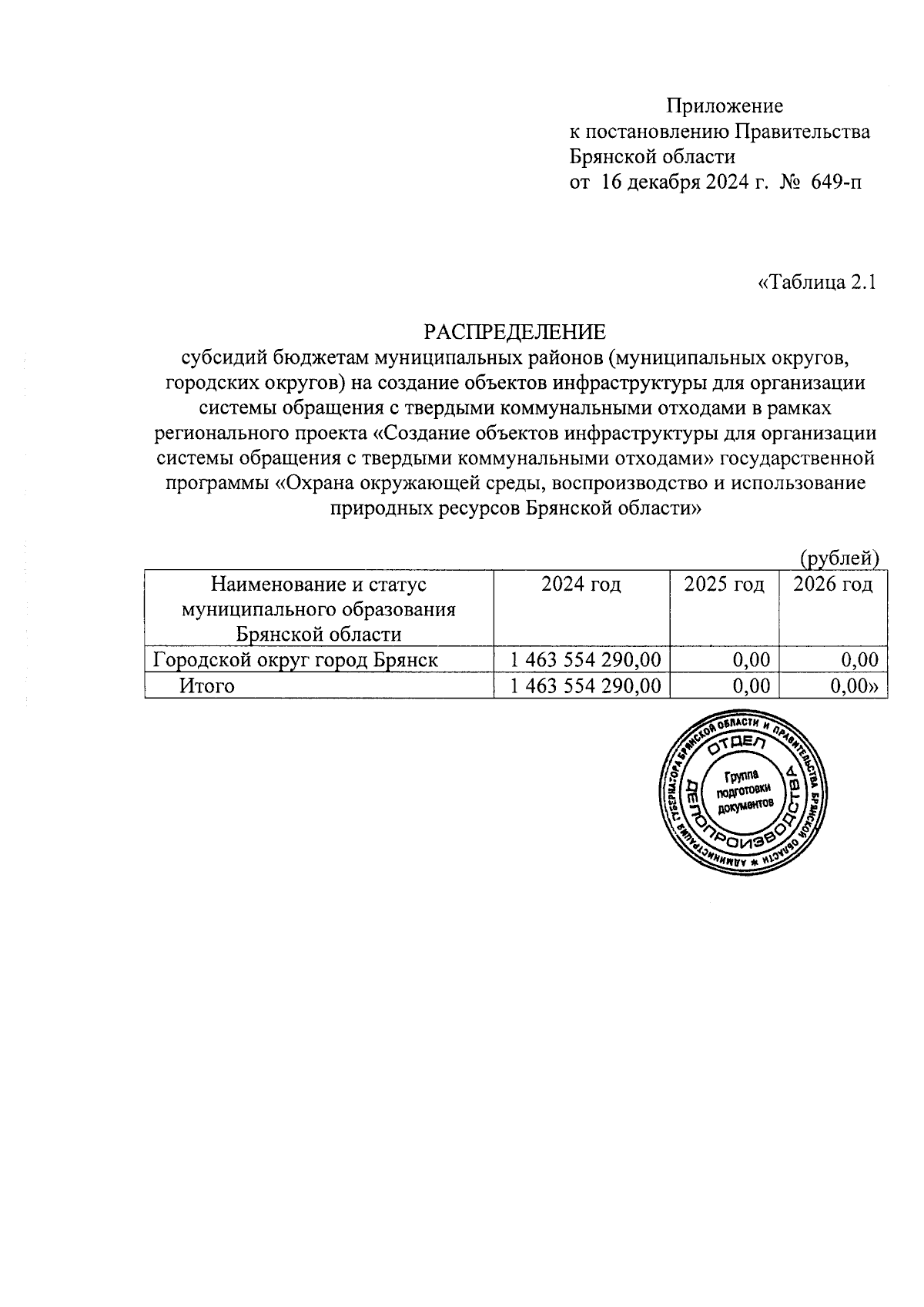 Приложение
к постановлению Правительства Брянской области
от 16 декабря 2024 г. № 649-п

«Таблица 2.1

РАСПРЕДЕЛЕНИЕ
субсидий бюджетам муниципальных районов (муниципальных округов, городских округов) на создание объектов инфраструктуры для организации системы обращения с твердыми коммунальными отходами в рамках регионального проекта «Создание объектов инфраструктуры для организации системы обращения с твердыми коммунальными отходами» государственной программы «Охрана окружающей среды, воспроизводство и использование природных ресурсов Брянской области»

(рублей)

| Наименование и статус муниципального образования Брянской области | 2024 год | 2025 год | 2026 год |
|---|---|---|---|
| Городской округ город Брянск | 1 463 554 290,00 | 0,00 | 0,00 |
| Итого | 1 463 554 290,00 | 0,00 | 0,00» |

АДМИНИСТРАЦИЯ ГУБЕРНАТОРА БРЯНСКОЙ ОБЛАСТИ И ПРАВИТЕЛЬСТВА БРЯНСКОЙ ОБЛАСТИ
ОТДЕЛ ДЕЛОПРОИЗВОДСТВА
Группа подготовки документов